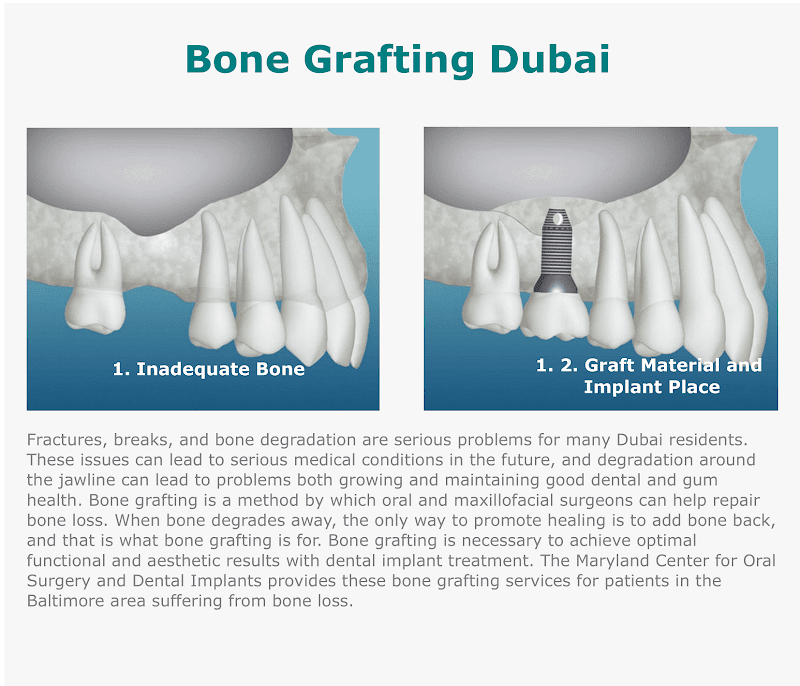 Bone Grafting Dubai

1. Inadequate Bone

1. 2. Graft Material and Implant Place

Fractures, breaks, and bone degradation are serious problems for many Dubai residents. These issues can lead to serious medical conditions in the future, and degradation around the jawline can lead to problems both growing and maintaining good dental and gum health. Bone grafting is a method by which oral and maxillofacial surgeons can help repair bone loss. When bone degrades away, the only way to promote healing is to add bone back, and that is what bone grafting is for. Bone grafting is necessary to achieve optimal functional and aesthetic results with dental implant treatment. The Maryland Center for Oral Surgery and Dental Implants provides these bone grafting services for patients in the Baltimore area suffering from bone loss.